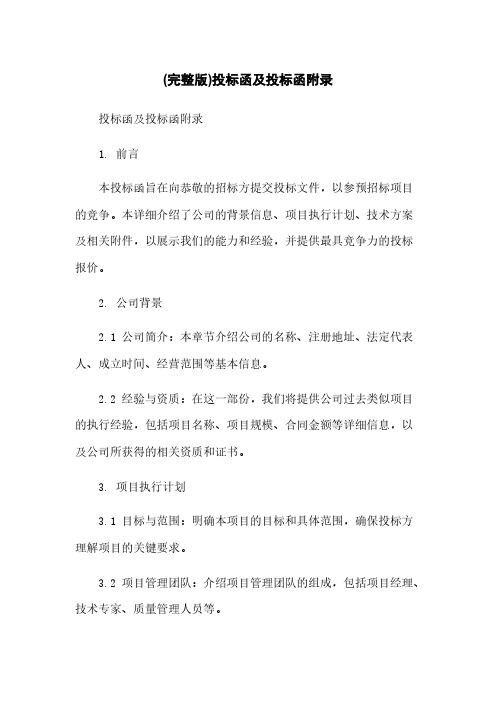 (完整版)投标函及投标函附录

投标函及投标函附录

1. 前言

本投标函旨在向恭敬的招标方提交投标文件，以参预招标项目的竞争。本详细介绍了公司的背景信息、项目执行计划、技术方案及相关附件，以展示我们的能力和经验，并提供最具竞争力的投标报价。

2. 公司背景

2.1 公司简介：本章节介绍公司的名称、注册地址、法定代表人、成立时间、经营范围等基本信息。

2.2 经验与资质：在这一部份，我们将提供公司过去类似项目的执行经验，包括项目名称、项目规模、合同金额等详细信息，以及公司所获得的相关资质和证书。

3. 项目执行计划

3.1 目标与范围：明确本项目的目标和具体范围，确保投标方理解项目的关键要求。

3.2 项目管理团队：介绍项目管理团队的组成，包括项目经理、技术专家、质量管理人员等。